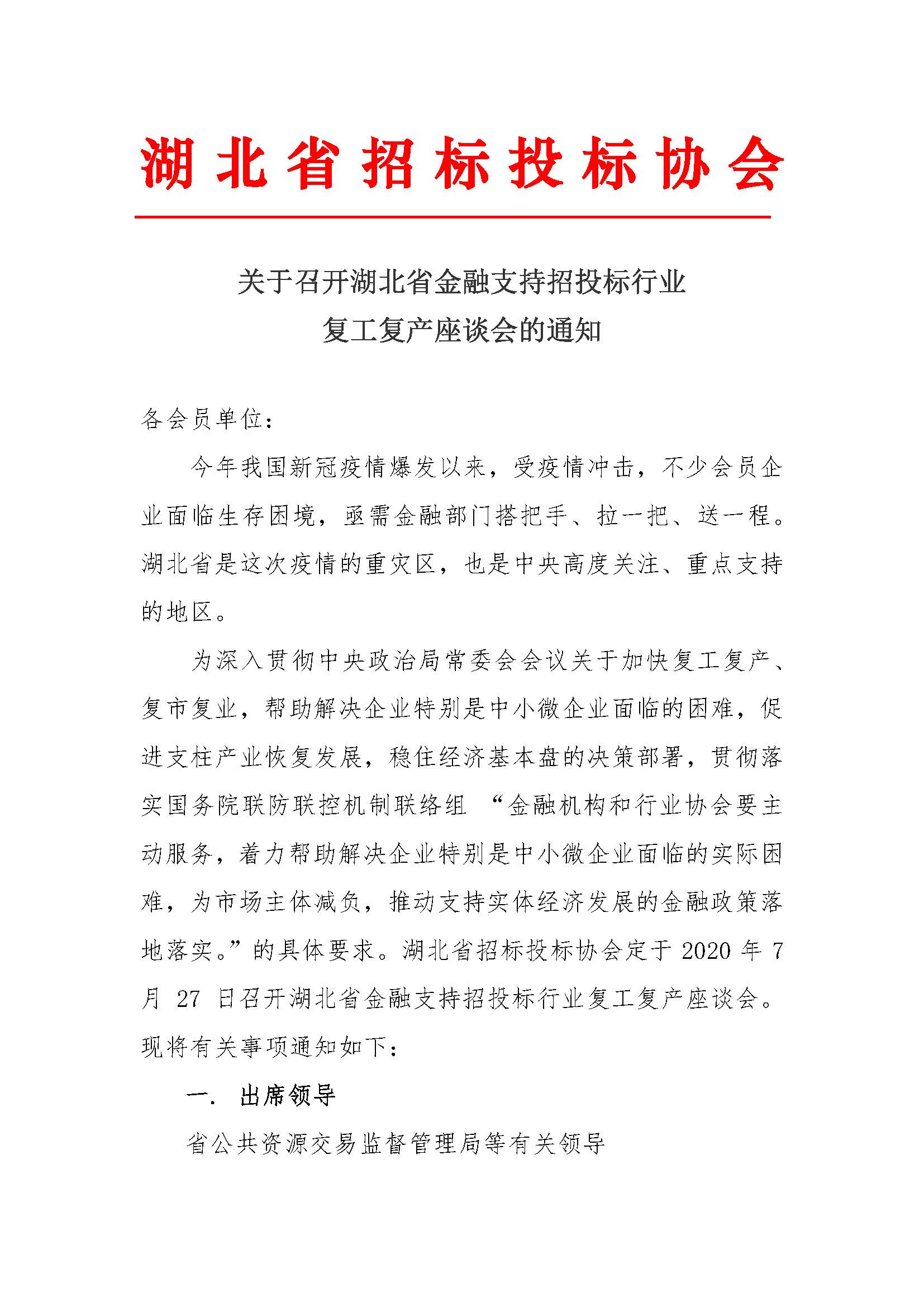 湖北省招标投标协会

关于召开湖北省金融支持招投标行业复工复产座谈会的通知

各会员单位：

今年我国新冠疫情爆发以来，受疫情冲击，不少会员企业面临生存困境，亟需金融部门搭把手、拉一把、送一程。湖北省是这次疫情的重灾区，也是中央高度关注、重点支持的地区。

为深入贯彻中央政治局常委会会议关于加快复工复产、复市复业，帮助解决企业特别是中小微企业面临的困难，促进支柱产业恢复发展，稳住经济基本盘的决策部署，贯彻落实国务院联防联控机制联络组 “金融机构和行业协会要主动服务，着力帮助解决企业特别是中小微企业面临的实际困难，为市场主体减负，推动支持实体经济发展的金融政策落地落实。”的具体要求。湖北省招标投标协会定于 2020 年 7 月 27 日召开湖北省金融支持招投标行业复工复产座谈会。现将有关事项通知如下：

一. 出席领导

省公共资源交易监督管理局等有关领导